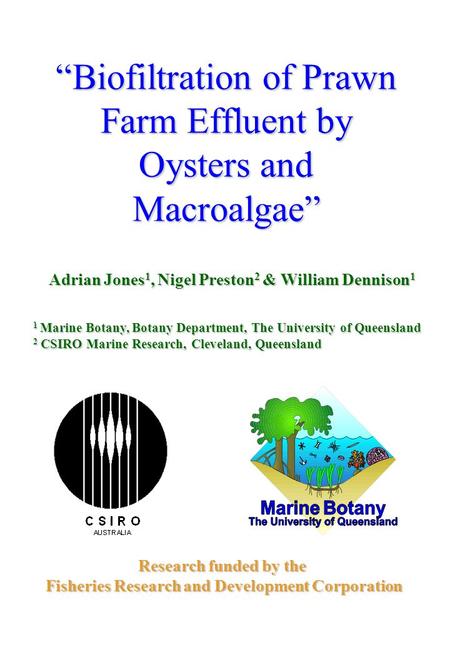 “Biofiltration of Prawn Farm Effluent by Oysters and Macroalgae”

Adrian Jones$^1$, Nigel Preston$^2$ & William Dennison$^1$

$^1$ Marine Botany, Botany Department, The University of Queensland
$^2$ CSIRO Marine Research, Cleveland, Queensland

CSIRO
AUSTRALIA

Marine Botany
The University of Queensland

Research funded by the
Fisheries Research and Development Corporation